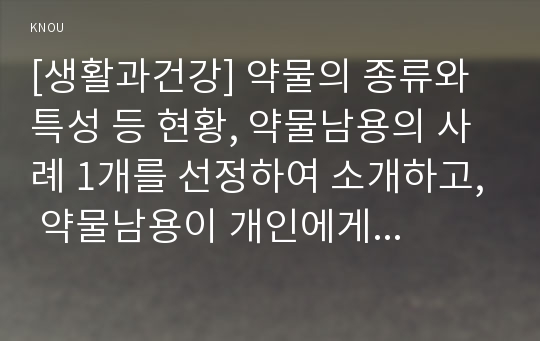 KNOU

[생활과건강] 약물의 종류와 특성 등 현황, 약물남용의 사례 1개를 선정하여 소개하고, 약물남용이 개인에게...